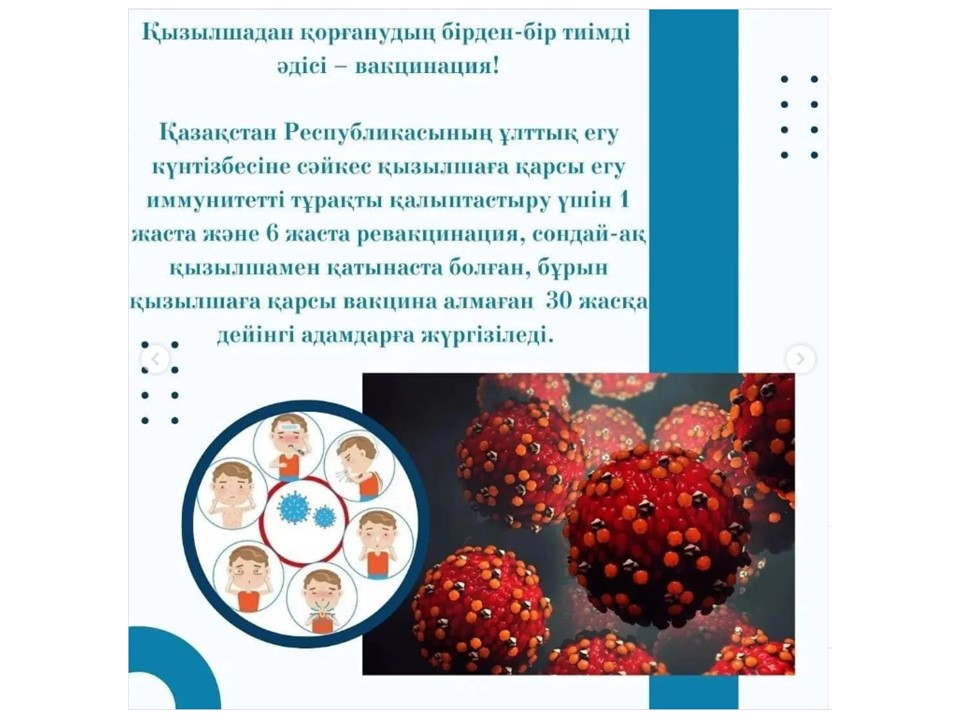 Қызылшадан қорғанудың бірден-бір тиімді әдісі – вакцинация!

Қазақстан Республикасының ұлттық егу күнтізбесіне сәйкес қызылшаға қарсы егу иммунитетті тұрақты қалыптастыру үшін 1 жаста және 6 жаста ревакцинация, сондай-ақ қызылшамен қатынаста болған, бұрын қызылшаға қарсы вакцина алмаған 30 жасқа дейінгі адамдарға жүргізіледі.